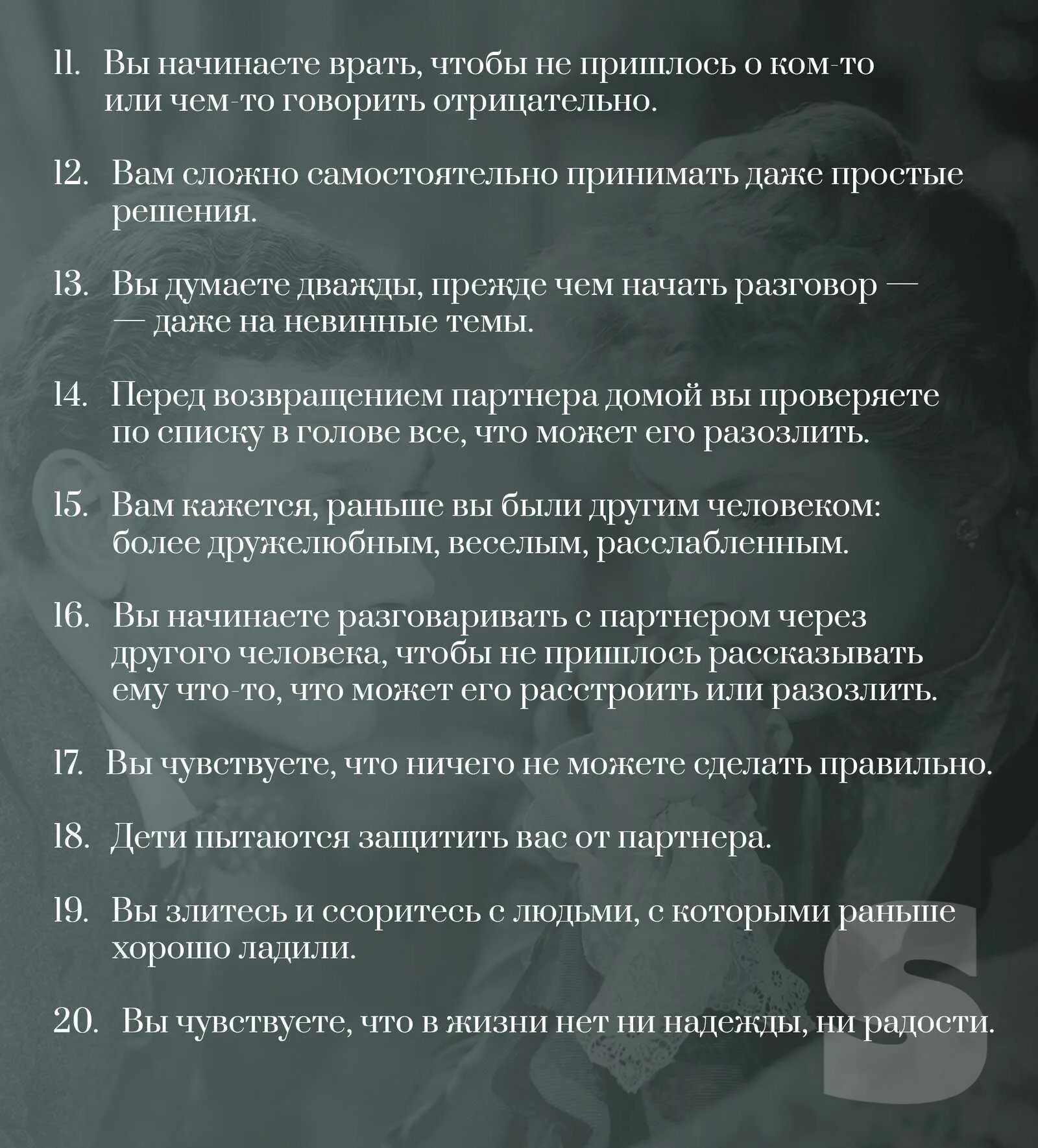 11. Вы начинаете врать, чтобы не пришлось о ком-то или чем-то говорить отрицательно.

12. Вам сложно самостоятельно принимать даже простые решения.

13. Вы думаете дважды, прежде чем начать разговор — — даже на невинные темы.

14. Перед возвращением партнера домой вы проверяете по списку в голове все, что может его разозлить.

15. Вам кажется, раньше вы были другим человеком: более дружелюбным, веселым, расслабленным.

16. Вы начинаете разговаривать с партнером через другого человека, чтобы не пришлось рассказывать ему что-то, что может его расстроить или разозлить.

17. Вы чувствуете, что ничего не можете сделать правильно.

18. Дети пытаются защитить вас от партнера.

19. Вы злитесь и ссоритесь с людьми, с которыми раньше хорошо ладили.

20. Вы чувствуете, что в жизни нет ни надежды, ни радости.

S